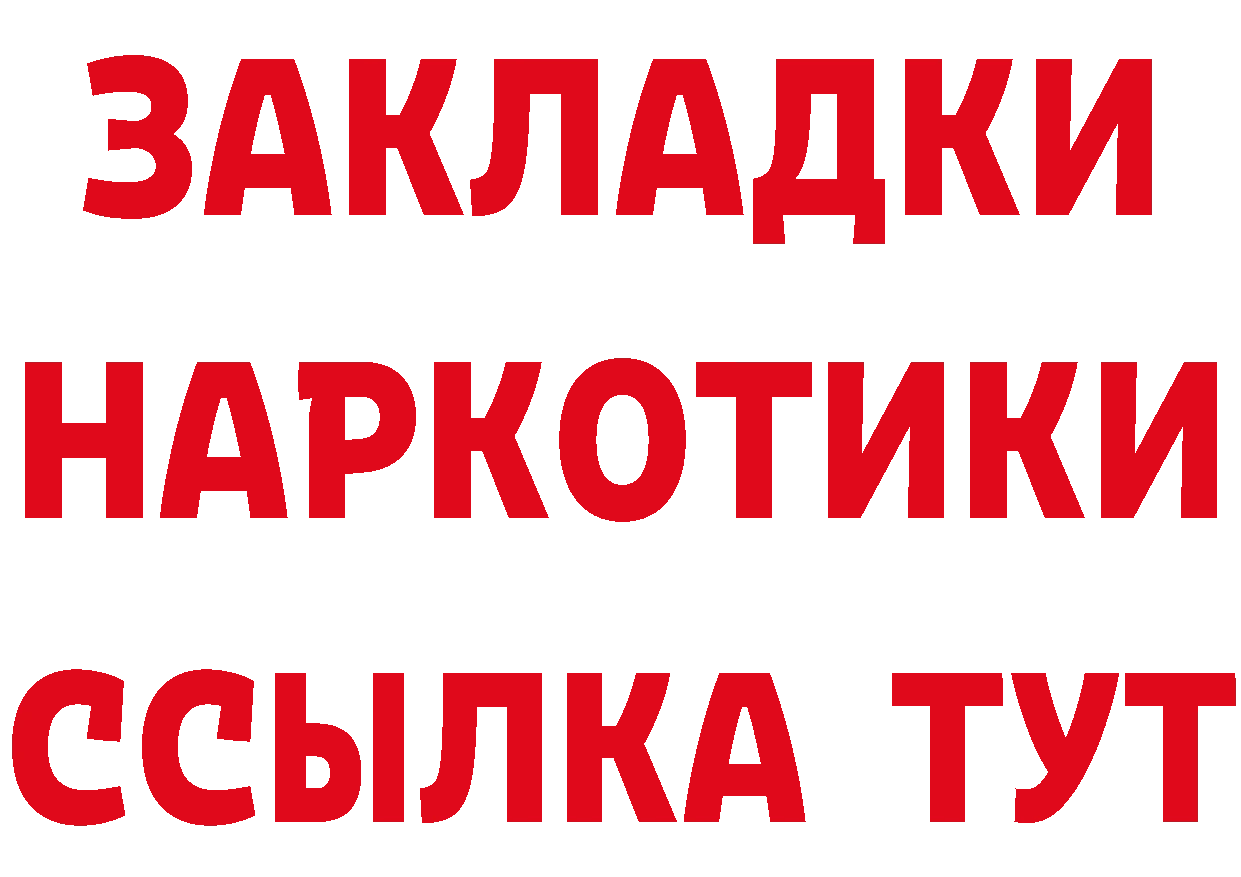 ЗАКЛАДКИ НАРКОТИКИ ССЫЛКА ТУТ